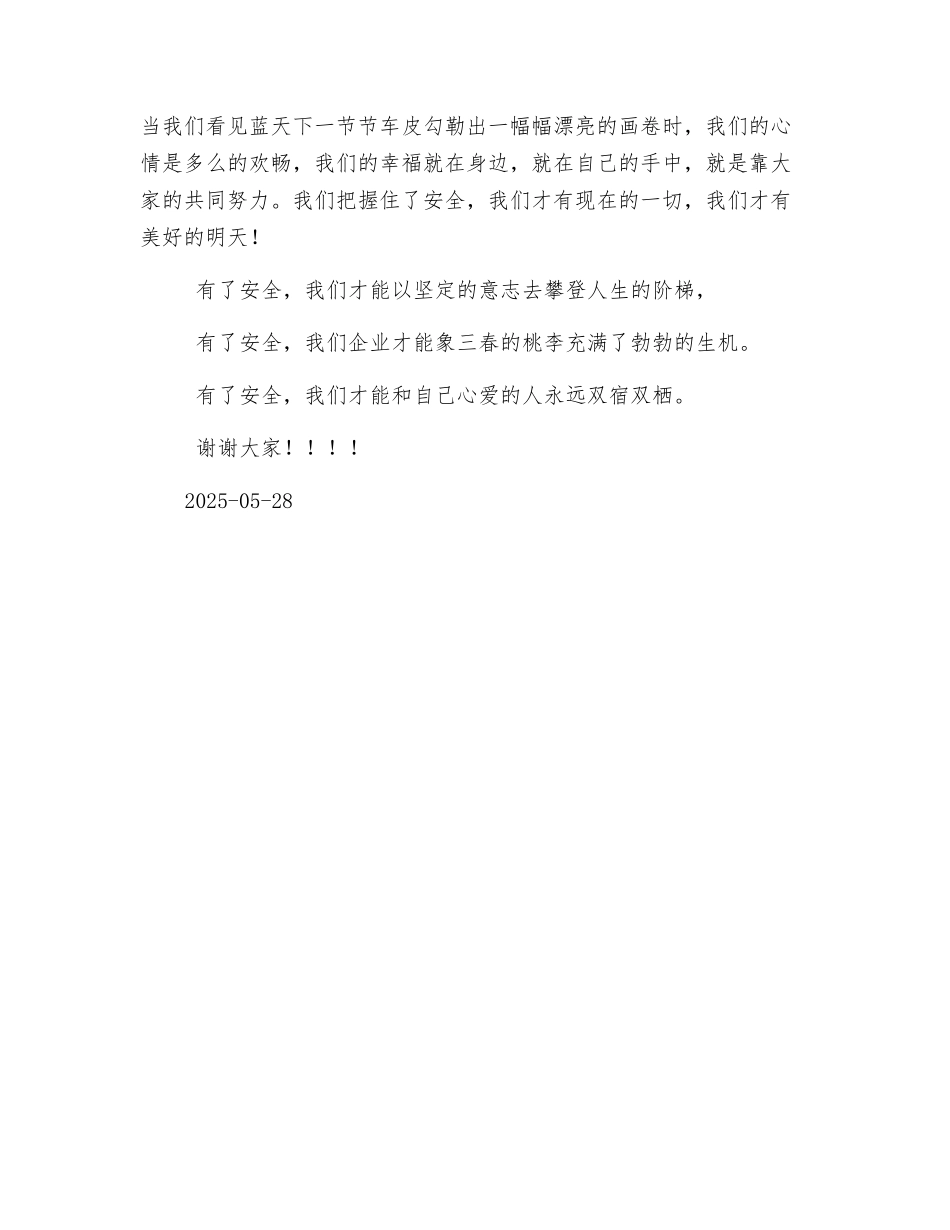 当我们看见蓝天下一节节车皮勾勒出一幅幅漂亮的画卷时，我们的心情是多么的欢畅，我们的幸福就在身边，就在自己的手中，就是靠大家的共同努力。我们把握住了安全，我们才有现在的一切，我们才有美好的明天！

有了安全，我们才能以坚定的意志去攀登人生的阶梯，

有了安全，我们企业才能象三春的桃李充满了勃勃的生机。

有了安全，我们才能和自己心爱的人永远双宿双栖。

谢谢大家！！！！

2025-05-28